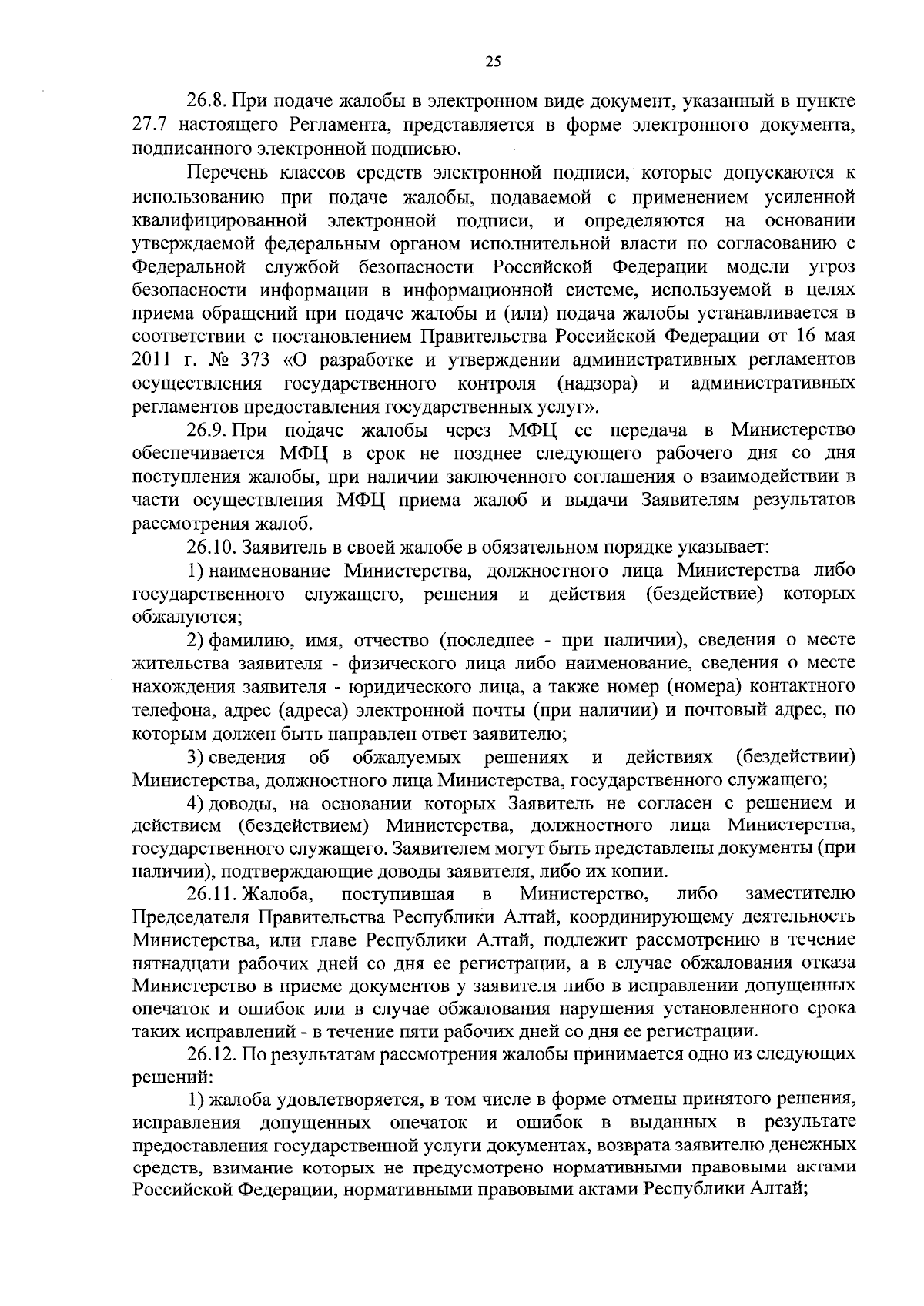 25

26.8. При подаче жалобы в электронном виде документ, указанный в пункте 27.7 настоящего Регламента, представляется в форме электронного документа, подписанного электронной подписью.

Перечень классов средств электронной подписи, которые допускаются к использованию при подаче жалобы, подаваемой с применением усиленной квалифицированной электронной подписи, и определяются на основании утверждаемой федеральным органом исполнительной власти по согласованию с Федеральной службой безопасности Российской Федерации модели угроз безопасности информации в информационной системе, используемой в целях приема обращений при подаче жалобы и (или) подача жалобы устанавливается в соответствии с постановлением Правительства Российской Федерации от 16 мая 2011 г. № 373 «О разработке и утверждении административных регламентов осуществления государственного контроля (надзора) и административных регламентов предоставления государственных услуг».

26.9. При подаче жалобы через МФЦ ее передача в Министерство обеспечивается МФЦ в срок не позднее следующего рабочего дня со дня поступления жалобы, при наличии заключенного соглашения о взаимодействии в части осуществления МФЦ приема жалоб и выдачи Заявителям результатов рассмотрения жалоб.

26.10. Заявитель в своей жалобе в обязательном порядке указывает:

1) наименование Министерства, должностного лица Министерства либо государственного служащего, решения и действия (бездействие) которых обжалуются;

2) фамилию, имя, отчество (последнее - при наличии), сведения о месте жительства заявителя - физического лица либо наименование, сведения о месте нахождения заявителя - юридического лица, а также номер (номера) контактного телефона, адрес (адреса) электронной почты (при наличии) и почтовый адрес, по которым должен быть направлен ответ заявителю;

3) сведения об обжалуемых решениях и действиях (бездействии) Министерства, должностного лица Министерства, государственного служащего;

4) доводы, на основании которых Заявитель не согласен с решением и действием (бездействием) Министерства, должностного лица Министерства, государственного служащего. Заявителем могут быть представлены документы (при наличии), подтверждающие доводы заявителя, либо их копии.

26.11. Жалоба, поступившая в Министерство, либо заместителю Председателя Правительства Республики Алтай, координирующему деятельность Министерства, или главе Республики Алтай, подлежит рассмотрению в течение пятнадцати рабочих дней со дня ее регистрации, а в случае обжалования отказа Министерство в приеме документов у заявителя либо в исправлении допущенных опечаток и ошибок или в случае обжалования нарушения установленного срока таких исправлений - в течение пяти рабочих дней со дня ее регистрации.

26.12. По результатам рассмотрения жалобы принимается одно из следующих решений:

1) жалоба удовлетворяется, в том числе в форме отмены принятого решения, исправления допущенных опечаток и ошибок в выданных в результате предоставления государственной услуги документах, возврата заявителю денежных средств, взимание которых не предусмотрено нормативными правовыми актами Российской Федерации, нормативными правовыми актами Республики Алтай;